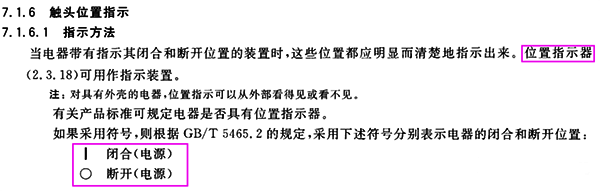 7.1.6 触头位置指示

7.1.6.1 指示方法

当电器带有指示其闭合和断开位置的装置时，这些位置都应明显而清楚地指示出来。位置指示器（2.3.18）可用作指示装置。

注：对具有外壳的电器，位置指示可以从外部看得见或看不见。

有关产品标准可规定电器是否具有位置指示器。

如果采用符号，则根据 GB/T 5465.2 的规定，采用下述符号分别表示电器的闭合和断开位置：

| 闭合（电源）

○ 断开（电源）